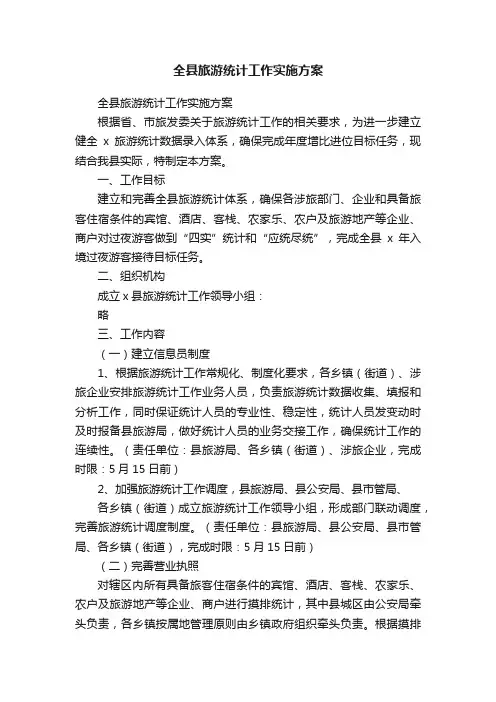 全县旅游统计工作实施方案

全县旅游统计工作实施方案

根据省、市旅发委关于旅游统计工作的相关要求，为进一步建立健全 x 旅游统计数据录入体系，确保完成年度增比进位目标任务，现结合我县实际，特制定本方案。

一、工作目标

建立和完善全县旅游统计体系，确保各涉旅部门、企业和具备旅客住宿条件的宾馆、酒店、客栈、农家乐、农户及旅游地产等企业、商户对过夜游客做到“四实”统计和“应统尽统”，完成全县 x 年入境过夜游客接待目标任务。

二、组织机构

成立 x 县旅游统计工作领导小组：

略

三、工作内容

（一）建立信息员制度

1、根据旅游统计工作常规化、制度化要求，各乡镇（街道）、涉旅企业安排旅游统计工作业务人员，负责旅游统计数据收集、填报和分析工作，同时保证统计人员的专业性、稳定性，统计人员发变动时及时报备县旅游局，做好统计人员的业务交接工作，确保统计工作的连续性。（责任单位：县旅游局、各乡镇（街道）、涉旅企业，完成时限：5 月 15 日前）

2、加强旅游统计工作调度，县旅游局、县公安局、县市管局、

各乡镇（街道）成立旅游统计工作领导小组，形成部门联动调度，完善旅游统计调度制度。（责任单位：县旅游局、县公安局、县市管局、各乡镇（街道），完成时限：5 月 15 日前）

（二）完善营业执照

对辖区内所有具备旅客住宿条件的宾馆、酒店、客栈、农家乐、农户及旅游地产等企业、商户进行摸排统计，其中县城区由公安局牵头负责，各乡镇按属地管理原则由乡镇政府组织牵头负责。根据摸排